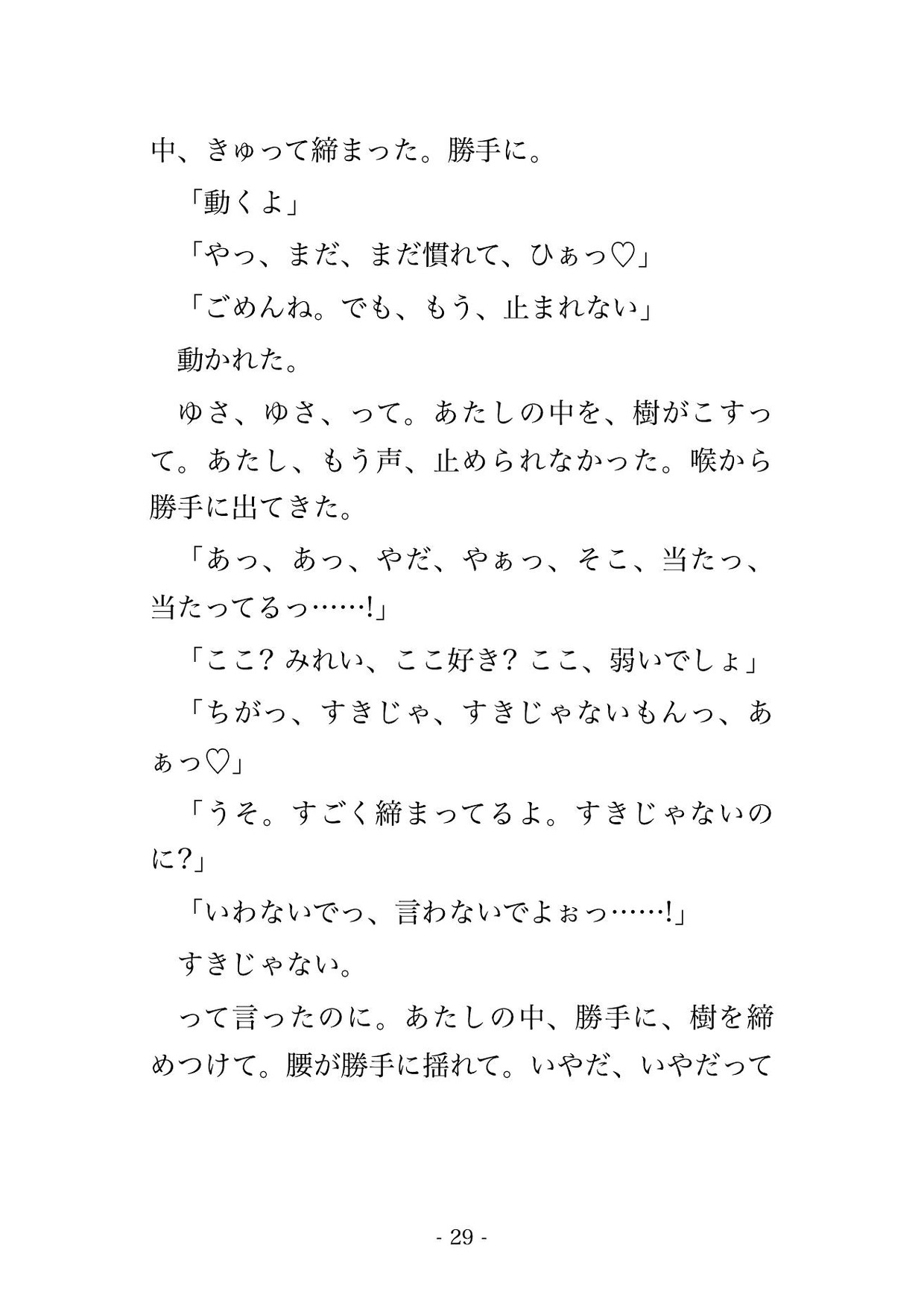 中、きゅって締まった。勝手に。

「動くよ」

「やっ、まだ、まだ慣れて、ひぁっ♡」

「ごめんね。でも、もう、止まれない」

動かれた。

ゆさ、ゆさ、って。あたしの中を、樹がこすって。あたし、もう声、止められなかった。喉から勝手に出てきた。

「あっ、あっ、やだ、やぁっ、そこ、当たっ、当たってるっ……!」

「ここ? みれい、ここ好き? ここ、弱いでしょ」

「ちがっ、すきじゃ、すきじゃないもんっ、あぁっ♡」

「うそ。すごく締まってるよ。すきじゃないのに?」

「いわないでっ、言わないでよぉっ……!」

すきじゃない。

って言ったのに。あたしの中、勝手に、樹を締めつけて。腰が勝手に揺れて。いやだ、いやだって

- 29 -